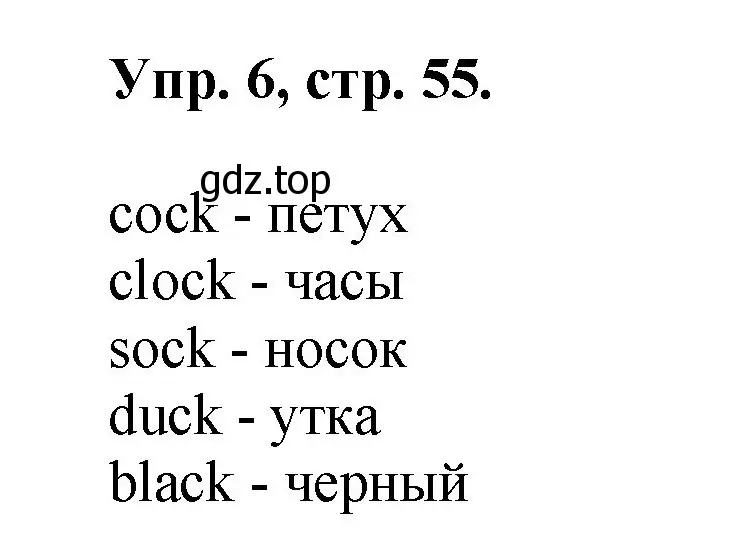 Упр. 6, стр. 55.

gdz.top

cock - петух
clock - часы
sock - носок
duck - утка
black - черный